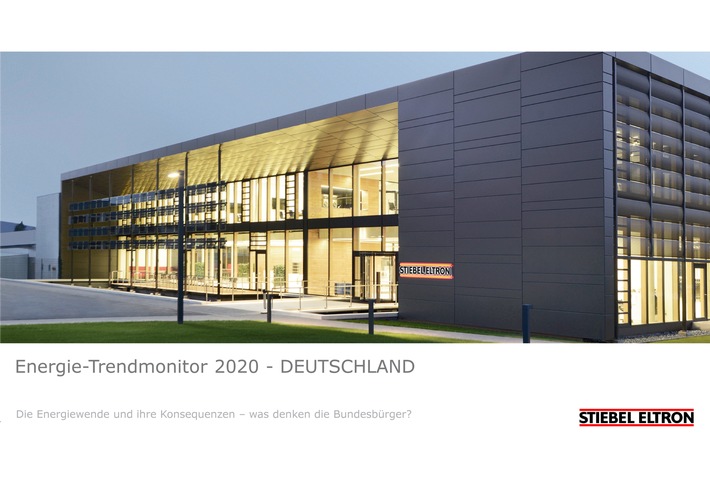 STIEBEL ELTRON

Energie-Trendmonitor 2020 - DEUTSCHLAND

Die Energiewende und ihre Konsequenzen – was denken die Bundesbürger?

STIEBEL ELTRON